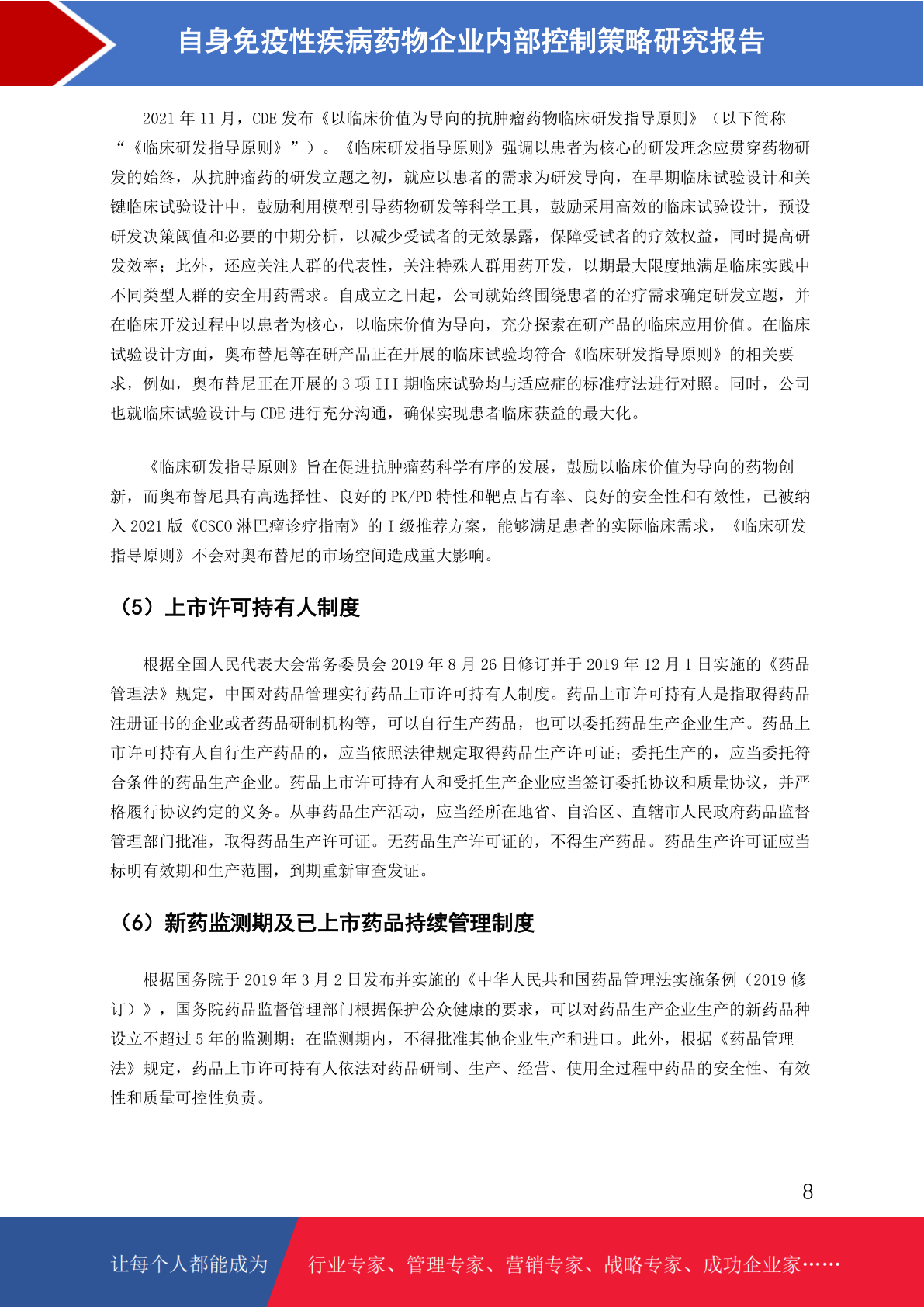 自身免疫性疾病药物企业内部控制策略研究报告

2021 年 11 月，CDE 发布《以临床价值为导向的抗肿瘤药物临床研发指导原则》（以下简称“《临床研发指导原则》”）。《临床研发指导原则》强调以患者为核心的研发理念应贯穿药物研发的始终，从抗肿瘤药的研发立题之初，就应以患者的需求为研发导向，在早期临床试验设计和关键临床试验设计中，鼓励利用模型引导药物研发等科学工具，鼓励采用高效的临床试验设计，预设研发决策阈值和必要的中期分析，以减少受试者的无效暴露，保障受试者的疗效权益，同时提高研发效率；此外，还应关注人群的代表性，关注特殊人群用药开发，以期最大限度地满足临床实践中不同类型人群的安全用药需求。自成立之日起，公司就始终围绕患者的治疗需求确定研发立题，并在临床开发过程中以患者为核心，以临床价值为导向，充分探索在研产品的临床应用价值。在临床试验设计方面，奥布替尼等在研产品正在开展的临床试验均符合《临床研发指导原则》的相关要求，例如，奥布替尼正在开展的 3 项 III 期临床试验均与适应症的标准疗法进行对照。同时，公司也就临床试验设计与 CDE 进行充分沟通，确保实现患者临床获益的最大化。

《临床研发指导原则》旨在促进抗肿瘤药科学有序的发展，鼓励以临床价值为导向的药物创新，而奥布替尼具有高选择性、良好的 PK/PD 特性和靶点占有率、良好的安全性和有效性，已被纳入 2021 版《CSCO 淋巴瘤诊疗指南》的 I 级推荐方案，能够满足患者的实际临床需求，《临床研发指导原则》不会对奥布替尼的市场空间造成重大影响。

（5）上市许可持有人制度

根据全国人民代表大会常务委员会 2019 年 8 月 26 日修订并于 2019 年 12 月 1 日实施的《药品管理法》规定，中国对药品管理实行药品上市许可持有人制度。药品上市许可持有人是指取得药品注册证书的企业或者药品研制机构等，可以自行生产药品，也可以委托药品生产企业生产。药品上市许可持有人自行生产药品的，应当依照法律规定取得药品生产许可证；委托生产的，应当委托符合条件的药品生产企业。药品上市许可持有人和受托生产企业应当签订委托协议和质量协议，并严格履行协议约定的义务。从事药品生产活动，应当经所在地省、自治区、直辖市人民政府药品监督管理部门批准，取得药品生产许可证。无药品生产许可证的，不得生产药品。药品生产许可证应当标明有效期和生产范围，到期重新审查发证。

（6）新药监测期及已上市药品持续管理制度

根据国务院于 2019 年 3 月 2 日发布并实施的《中华人民共和国药品管理法实施条例（2019 修订）》，国务院药品监督管理部门根据保护公众健康的要求，可以对药品生产企业生产的新药品种设立不超过 5 年的监测期；在监测期内，不得批准其他企业生产和进口。此外，根据《药品管理法》规定，药品上市许可持有人依法对药品研制、生产、经营、使用全过程中药品的安全性、有效性和质量可控性负责。

8

让每个人都能成为 行业专家、管理专家、营销专家、战略专家、成功企业家……